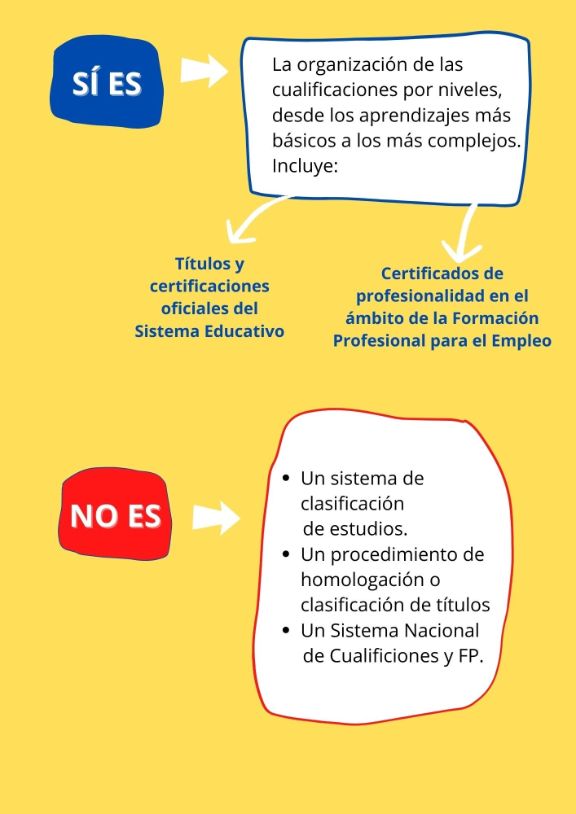 SÍ ES

La organización de las cualificaciones por niveles, desde los aprendizajes más básicos a los más complejos. Incluye:

Títulos y certificaciones oficiales del Sistema Educativo

Certificados de profesionalidad en el ámbito de la Formación Profesional para el Empleo

NO ES

• Un sistema de clasificación de estudios.
• Un procedimiento de homologación o clasificación de títulos
• Un Sistema Nacional de Cualificiones y FP.